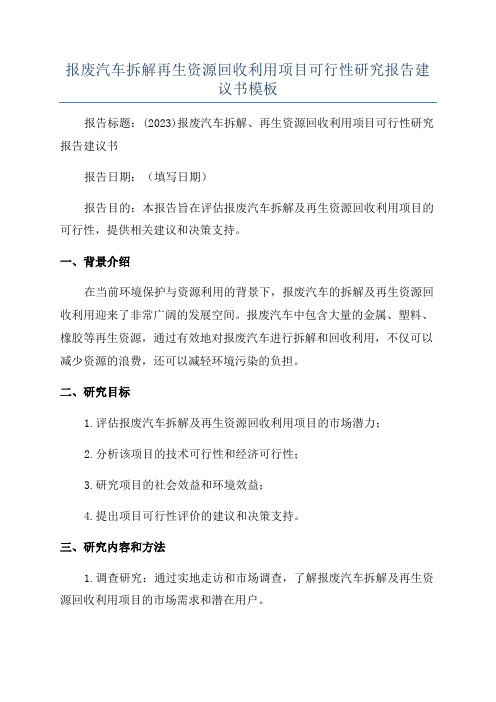 报废汽车拆解再生资源回收利用项目可行性研究报告建议书模板

报告标题：(2023)报废汽车拆解、再生资源回收利用项目可行性研究报告建议书

报告日期：（填写日期）

报告目的：本报告旨在评估报废汽车拆解及再生资源回收利用项目的可行性，提供相关建议和决策支持。

一、背景介绍

在当前环境保护与资源利用的背景下，报废汽车的拆解及再生资源回收利用迎来了非常广阔的发展空间。报废汽车中包含大量的金属、塑料、橡胶等再生资源，通过有效地对报废汽车进行拆解和回收利用，不仅可以减少资源的浪费，还可以减轻环境污染的负担。

二、研究目标

1.评估报废汽车拆解及再生资源回收利用项目的市场潜力；

2.分析该项目的技术可行性和经济可行性；

3.研究项目的社会效益和环境效益；

4.提出项目可行性评价的建议和决策支持。

三、研究内容和方法

1.调查研究：通过实地走访和市场调查，了解报废汽车拆解及再生资源回收利用项目的市场需求和潜在用户。